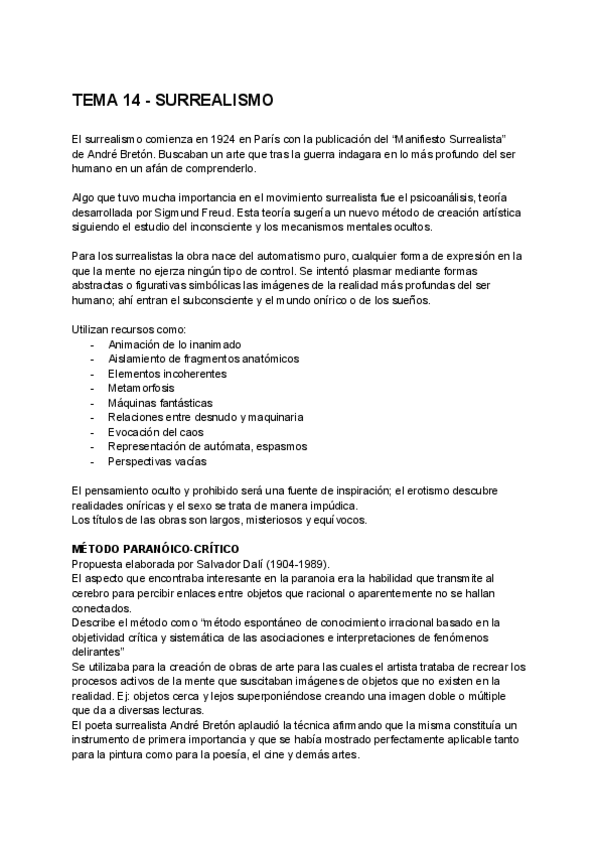 TEMA 14 - SURREALISMO

El surrealismo comienza en 1924 en París con la publicación del "Manifiesto Surrealista" de André Bretón. Buscaban un arte que tras la guerra indagara en lo más profundo del ser humano en un afán de comprenderlo.

Algo que tuvo mucha importancia en el movimiento surrealista fue el psicoanálisis, teoría desarrollada por Sigmund Freud. Esta teoría sugería un nuevo método de creación artística siguiendo el estudio del inconsciente y los mecanismos mentales ocultos.

Para los surrealistas la obra nace del automatismo puro, cualquier forma de expresión en la que la mente no ejerza ningún tipo de control. Se intentó plasmar mediante formas abstractas o figurativas simbólicas las imágenes de la realidad más profundas del ser humano; ahí entran el subconsciente y el mundo onírico o de los sueños.

Utilizan recursos como:
- Animación de lo inanimado
- Aislamiento de fragmentos anatómicos
- Elementos incoherentes
- Metamorfosis
- Máquinas fantásticas
- Relaciones entre desnudo y maquinaria
- Evocación del caos
- Representación de autómata, espasmos
- Perspectivas vacías

El pensamiento oculto y prohibido será una fuente de inspiración; el erotismo descubre realidades oníricas y el sexo se trata de manera impúdica.
Los títulos de las obras son largos, misteriosos y equívocos.

MÉTODO PARANÓICO-CRÍTICO
Propuesta elaborada por Salvador Dalí (1904-1989).
El aspecto que encontraba interesante en la paranoia era la habilidad que transmite al cerebro para percibir enlaces entre objetos que racional o aparentemente no se hallan conectados.
Describe el método como "método espontáneo de conocimiento irracional basado en la objetividad crítica y sistemática de las asociaciones e interpretaciones de fenómenos delirantes"
Se utilizaba para la creación de obras de arte para las cuales el artista trataba de recrear los procesos activos de la mente que suscitaban imágenes de objetos que no existen en la realidad. Ej: objetos cerca y lejos superponiéndose creando una imagen doble o múltiple que da a diversas lecturas.
El poeta surrealista André Bretón aplaudió la técnica afirmando que la misma constituía un instrumento de primera importancia y que se había mostrado perfectamente aplicable tanto para la pintura como para la poesía, el cine y demás artes.